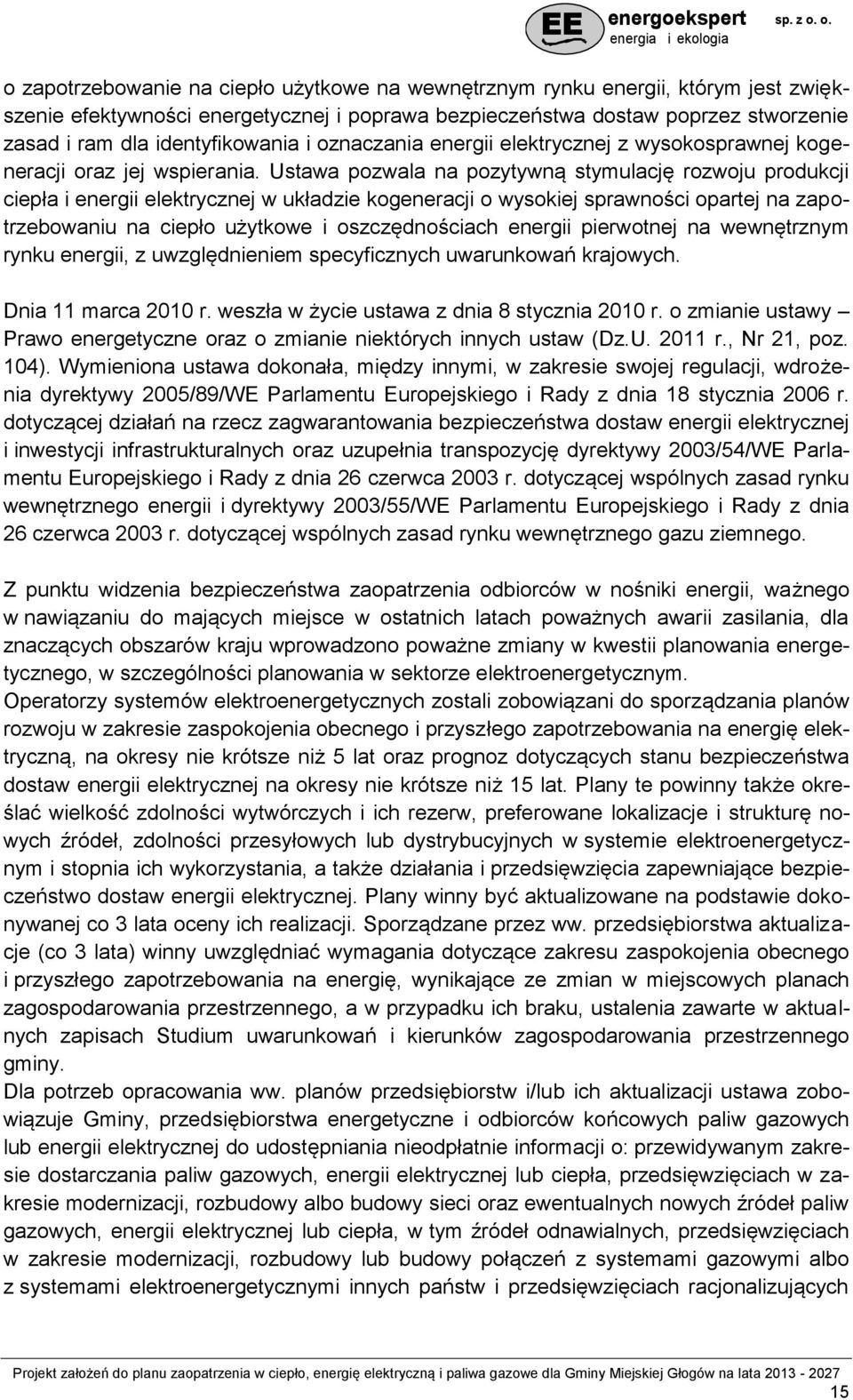 EE energoekspert sp. z o. o.
energia i ekologia

o zapotrzebowanie na ciepło użytkowe na wewnętrznym rynku energii, którym jest zwiększenie efektywności energetycznej i poprawa bezpieczeństwa dostaw poprzez stworzenie zasad i ram dla identyfikowania i oznaczania energii elektrycznej z wysokosprawnej kogeneracji oraz jej wspierania. Ustawa pozwala na pozytywną stymulację rozwoju produkcji ciepła i energii elektrycznej w układzie kogeneracji o wysokiej sprawności opartej na zapotrzebowaniu na ciepło użytkowe i oszczędnościach energii pierwotnej na wewnętrznym rynku energii, z uwzględnieniem specyficznych uwarunkowań krajowych.

Dnia 11 marca 2010 r. weszła w życie ustawa z dnia 8 stycznia 2010 r. o zmianie ustawy – Prawo energetyczne oraz o zmianie niektórych innych ustaw (Dz.U. 2011 r., Nr 21, poz. 104). Wymieniona ustawa dokonała, między innymi, w zakresie swojej regulacji, wdrożenia dyrektywy 2005/89/WE Parlamentu Europejskiego i Rady z dnia 18 stycznia 2006 r. dotyczącej działań na rzecz zagwarantowania bezpieczeństwa dostaw energii elektrycznej i inwestycji infrastrukturalnych oraz uzupełnia transpozycję dyrektywy 2003/54/WE Parlamentu Europejskiego i Rady z dnia 26 czerwca 2003 r. dotyczącej wspólnych zasad rynku wewnętrznego energii i dyrektywy 2003/55/WE Parlamentu Europejskiego i Rady z dnia 26 czerwca 2003 r. dotyczącej wspólnych zasad rynku wewnętrznego gazu ziemnego.

Z punktu widzenia bezpieczeństwa zaopatrzenia odbiorców w nośniki energii, ważnego w nawiązaniu do mających miejsce w ostatnich latach poważnych awarii zasilania, dla znaczących obszarów kraju wprowadzono poważne zmiany w kwestii planowania energetycznego, w szczególności planowania w sektorze elektroenergetycznym.
Operatorzy systemów elektroenergetycznych zostali zobowiązani do sporządzania planów rozwoju w zakresie zaspokojenia obecnego i przyszłego zapotrzebowania na energię elektryczną, na okresy nie krótsze niż 5 lat oraz prognoz dotyczących stanu bezpieczeństwa dostaw energii elektrycznej na okresy nie krótsze niż 15 lat. Plany te powinny także określać wielkość zdolności wytwórczych i ich rezerw, preferowane lokalizacje i strukturę nowych źródeł, zdolności przesyłowych lub dystrybucyjnych w systemie elektroenergetycznym i stopnia ich wykorzystania, a także działania i przedsięwzięcia zapewniające bezpieczeństwo dostaw energii elektrycznej. Plany winny być aktualizowane na podstawie dokonywanej co 3 lata oceny ich realizacji. Sporządzane przez ww. przedsiębiorstwa aktualizacje (co 3 lata) winny uwzględniać wymagania dotyczące zakresu zaspokojenia obecnego i przyszłego zapotrzebowania na energię, wynikające ze zmian w miejscowych planach zagospodarowania przestrzennego, a w przypadku ich braku, ustalenia zawarte w aktualnych zapisach Studium uwarunkowań i kierunków zagospodarowania przestrzennego gminy.
Dla potrzeb opracowania ww. planów przedsiębiorstw i/lub ich aktualizacji ustawa zobowiązuje Gminy, przedsiębiorstwa energetyczne i odbiorców końcowych paliw gazowych lub energii elektrycznej do udostępniania nieodpłatnie informacji o: przewidywanym zakresie dostarczania paliw gazowych, energii elektrycznej lub ciepła, przedsięwzięciach w zakresie modernizacji, rozbudowy albo budowy sieci oraz ewentualnych nowych źródeł paliw gazowych, energii elektrycznej lub ciepła, w tym źródeł odnawialnych, przedsięwzięciach w zakresie modernizacji, rozbudowy lub budowy połączeń z systemami gazowymi albo z systemami elektroenergetycznymi innych państw i przedsięwzięciach racjonalizujących

Projekt założeń do planu zaopatrzenia w ciepło, energię elektryczną i paliwa gazowe dla Gminy Miejskiej Głogów na lata 2013 - 2027
15